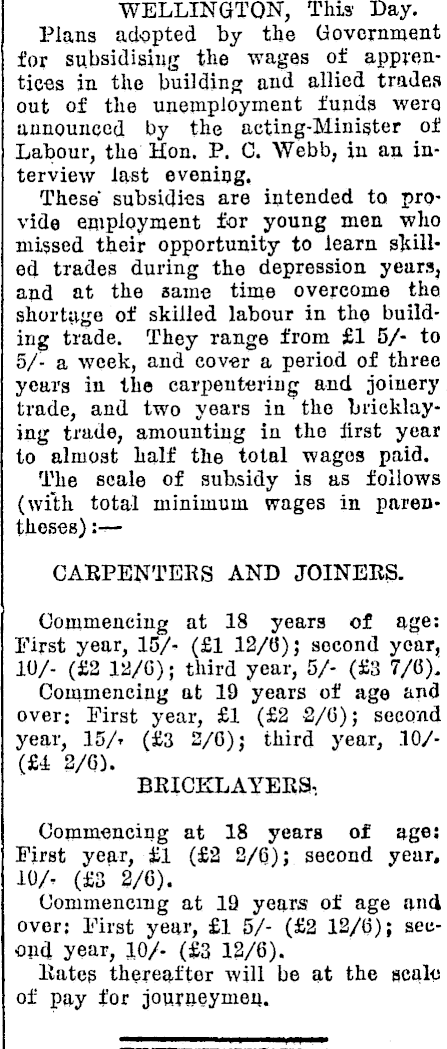 WELLINGTON, This Day.

Plans adopted by the Government for subsidising the wages of apprentices in the building and allied trades out of the unemployment funds were announced by the acting-Minister of Labour, the Hon. P. C. Webb, in an interview last evening.

These subsidies are intended to provide employment for young men who missed their opportunity to learn skilled trades during the depression years, and at the same time overcome the shortage of skilled labour in the building trade. They range from £1 5/- to 5/- a week, and cover a period of three years in the carpentering and joinery trade, and two years in the bricklaying trade, amounting in the first year to almost half the total wages paid.

The scale of subsidy is as follows (with total minimum wages in parentheses):—

CARPENTERS AND JOINERS.

Commencing at 18 years of age: First year, 15/- (£1 12/6); second year, 10/- (£2 12/6); third year, 5/- (£3 7/6).

Commencing at 19 years of age and over: First year, £1 (£2 2/6); second year, 15/- (£3 2/6); third year, 10/- (£4 2/6).

BRICKLAYERS.

Commencing at 18 years of age: First year, £1 (£2 2/6); second year, 10/- (£3 2/6).

Commencing at 19 years of age and over: First year, £1 5/- (£2 12/6); second year, 10/- (£3 12/6).

Rates thereafter will be at the scale of pay for journeymen.